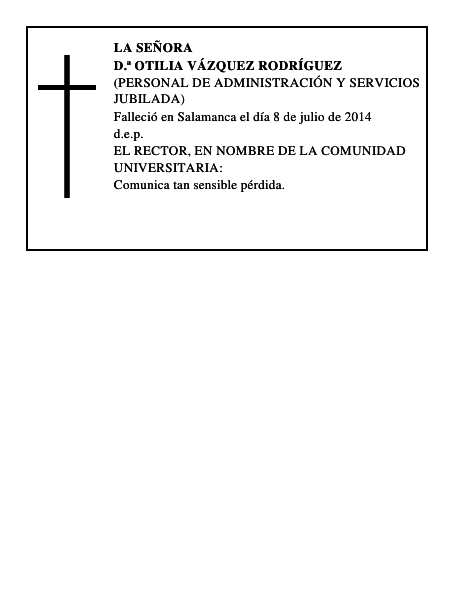 LA SEÑORA
D.ª OTILIA VÁZQUEZ RODRÍGUEZ
(PERSONAL DE ADMINISTRACIÓN Y SERVICIOS JUBILADA)
Falleció en Salamanca el día 8 de julio de 2014
d.e.p.
EL RECTOR, EN NOMBRE DE LA COMUNIDAD UNIVERSITARIA:
Comunica tan sensible pérdida.